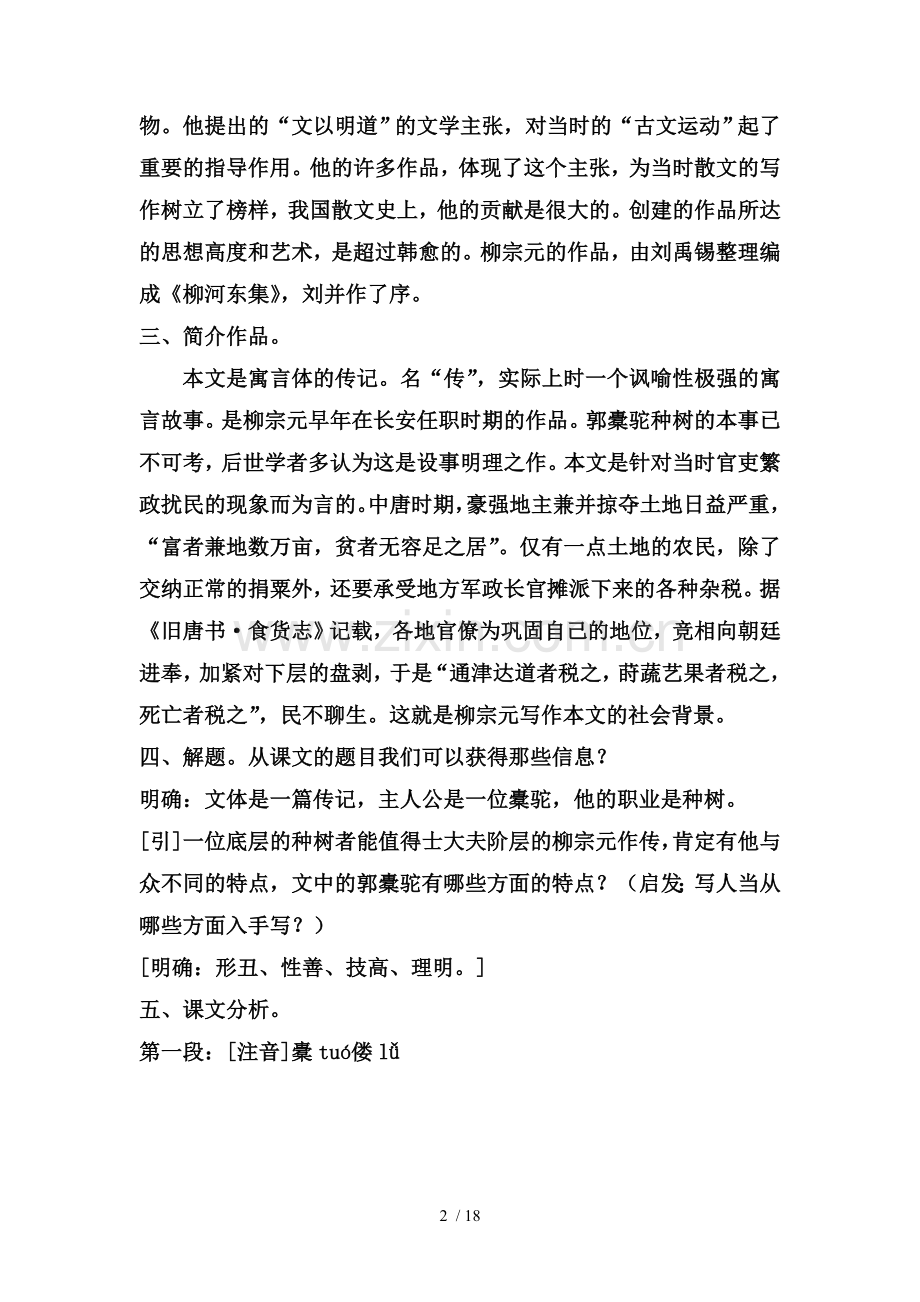 物。他提出的“文以明道”的文学主张，对当时的“古文运动”起了重要的指导作用。他的许多作品，体现了这个主张，为当时散文的写作树立了榜样，我国散文史上，他的贡献是很大的。创建的作品所达的思想高度和艺术，是超过韩愈的。柳宗元的作品，由刘禹锡整理编成《柳河东集》，刘并作了序。

三、简介作品。

本文是寓言体的传记。名“传”，实际上时一个讽喻性极强的寓言故事。是柳宗元早年在长安任职时期的作品。郭橐驼种树的本事已不可考，后世学者多认为这是设事明理之作。本文是针对当时官吏繁政扰民的现象而为言的。中唐时期，豪强地主兼并掠夺土地日益严重，“富者兼地数万亩，贫者无容足之居”。仅有一点土地的农民，除了交纳正常的捐粟外，还要承受地方军政长官摊派下来的各种杂税。据《旧唐书·食货志》记载，各地官僚为巩固自己的地位，竞相向朝廷进奉，加紧对下层的盘剥，于是“通津达道者税之，莳蔬艺果者税之，死亡者税之”，民不聊生。这就是柳宗元写作本文的社会背景。

四、解题。从课文的题目我们可以获得那些信息？

明确：文体是一篇传记，主人公是一位橐驼，他的职业是种树。

[引]一位底层的种树者能值得士大夫阶层的柳宗元作传，肯定有他与众不同的特点，文中的郭橐驼有哪些方面的特点？（启发：写人当从哪些方面入手写？）

[明确：形丑、性善、技高、理明。]

五、课文分析。

第一段：[注音]橐tuó偻lǚ

2 / 18

www.zixin.com.cn